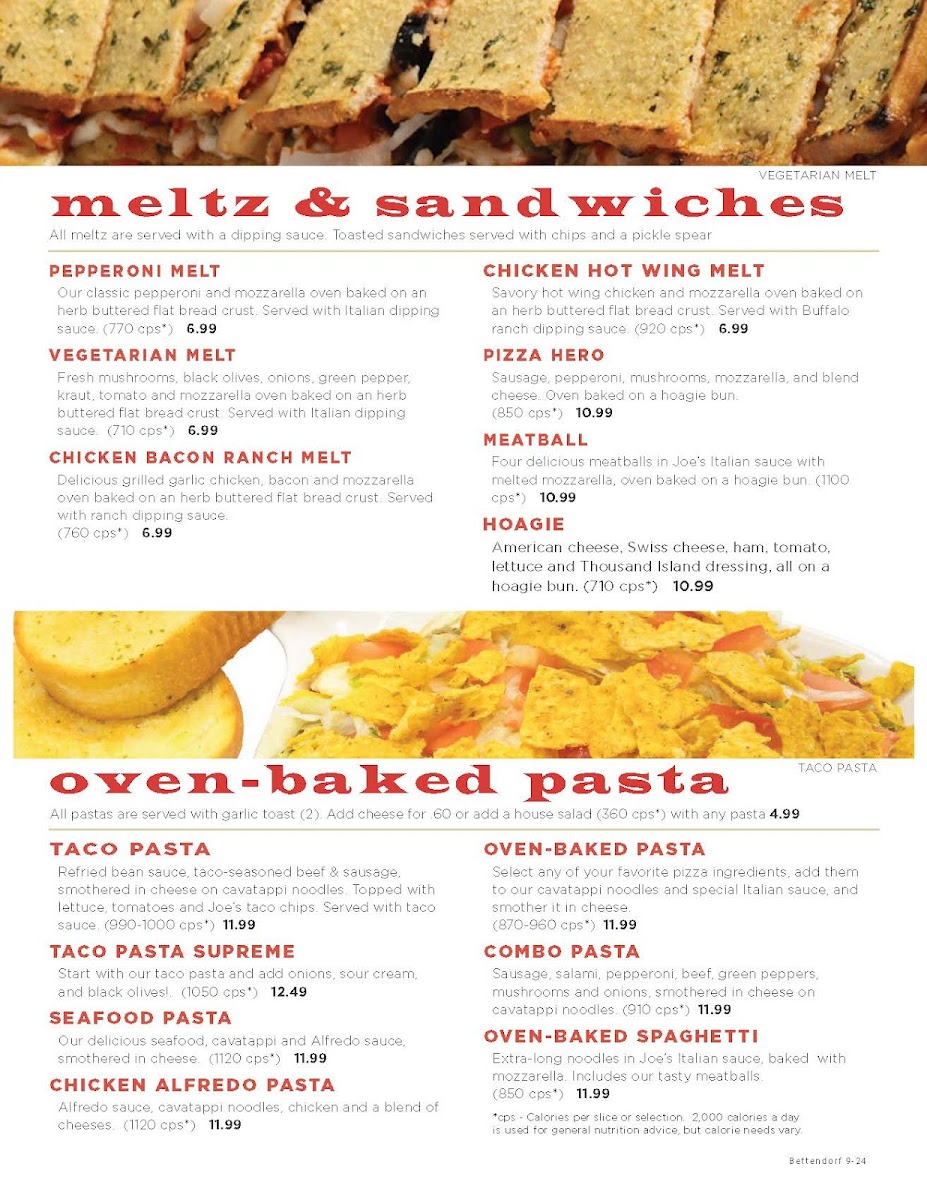 VEGETARIAN MELT

meltz & sandwiches

All meltz are served with a dipping sauce. Toasted sandwiches served with chips and a pickle spear

PEPPERONI MELT
Our classic pepperoni and mozzarella oven baked on an herb buttered flat bread crust. Served with Italian dipping sauce. (770 cps*) 6.99

VEGETARIAN MELT
Fresh mushrooms, black olives, onions, green pepper, kraut, tomato and mozzarella oven baked on an herb buttered flat bread crust. Served with Italian dipping sauce. (710 cps*) 6.99

CHICKEN BACON RANCH MELT
Delicious grilled garlic chicken, bacon and mozzarella oven baked on an herb buttered flat bread crust. Served with ranch dipping sauce. (760 cps*) 6.99

CHICKEN HOT WING MELT
Savory hot wing chicken and mozzarella oven baked on an herb buttered flat bread crust. Served with Buffalo ranch dipping sauce. (920 cps*) 6.99

PIZZA HERO
Sausage, pepperoni, mushrooms, mozzarella, and blend cheese. Oven baked on a hoagie bun. (850 cps*) 10.99

MEATBALL
Four delicious meatballs in Joe's Italian sauce with melted mozzarella, oven baked on a hoagie bun. (1100 cps*) 10.99

HOAGIE
American cheese, Swiss cheese, ham, tomato, lettuce and Thousand Island dressing, all on a hoagie bun. (710 cps*) 10.99

TACO PASTA

oven-baked pasta

All pastas are served with garlic toast (2). Add cheese for .60 or add a house salad (360 cps*) with any pasta 4.99

TACO PASTA
Refried bean sauce, taco-seasoned beef & sausage, smothered in cheese on cavatappi noodles. Topped with lettuce, tomatoes and Joe's taco chips. Served with taco sauce. (990-1000 cps*) 11.99

TACO PASTA SUPREME
Start with our taco pasta and add onions, sour cream, and black olives!. (1050 cps*) 12.49

SEAFOOD PASTA
Our delicious seafood, cavatappi and Alfredo sauce, smothered in cheese. (1120 cps*) 11.99

CHICKEN ALFREDO PASTA
Alfredo sauce, cavatappi noodles, chicken and a blend of cheeses. (1120 cps*) 11.99

OVEN-BAKED PASTA
Select any of your favorite pizza ingredients, add them to our cavatappi noodles and special Italian sauce, and smother it in cheese. (870-960 cps*) 11.99

COMBO PASTA
Sausage, salami, pepperoni, beef, green peppers, mushrooms and onions, smothered in cheese on cavatappi noodles. (910 cps*) 11.99

OVEN-BAKED SPAGHETTI
Extra-long noodles in Joe's Italian sauce, baked with mozzarella. Includes our tasty meatballs. (850 cps*) 11.99

*cps - Calories per slice or selection. 2,000 calories a day is used for general nutrition advice, but calorie needs vary.

Bettendorf 9-24